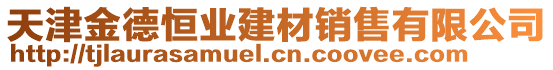 天津金德恒业建材销售有限公司
http://tjlaurasamuel.cn.coovee.com